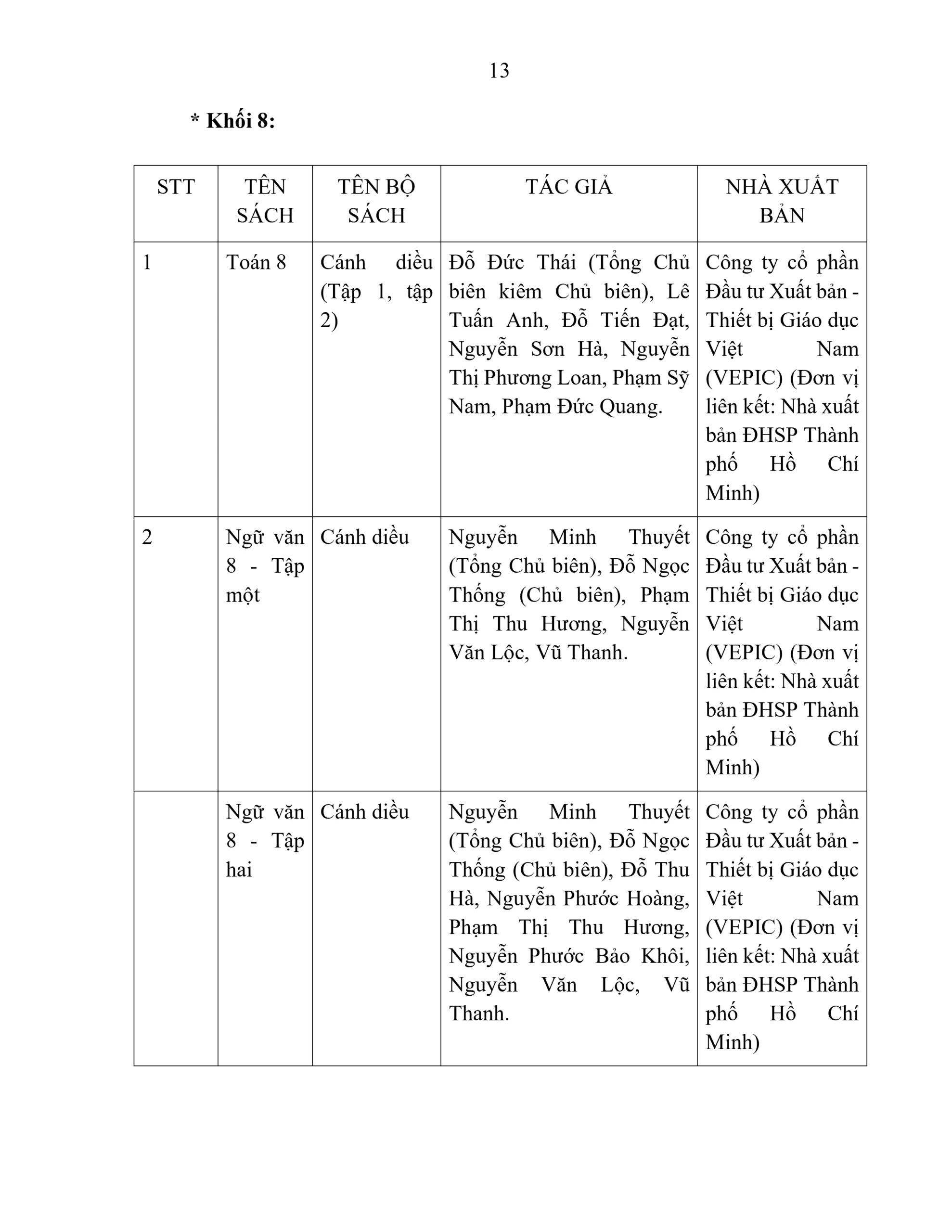 13

* Khối 8:

| STT | TÊN SÁCH | TÊN BỘ SÁCH | TÁC GIẢ | NHÀ XUẤT BẢN |
|---|---|---|---|---|
| 1 | Toán 8 | Cánh diều (Tập 1, tập 2) | Đỗ Đức Thái (Tổng Chủ biên kiêm Chủ biên), Lê Tuấn Anh, Đỗ Tiến Đạt, Nguyễn Sơn Hà, Nguyễn Thị Phương Loan, Phạm Sỹ Nam, Phạm Đức Quang. | Công ty cổ phần Đầu tư Xuất bản - Thiết bị Giáo dục Việt Nam (VEPIC) (Đơn vị liên kết: Nhà xuất bản ĐHSP Thành phố Hồ Chí Minh) |
| 2 | Ngữ văn 8 - Tập một | Cánh diều | Nguyễn Minh Thuyết (Tổng Chủ biên), Đỗ Ngọc Thống (Chủ biên), Phạm Thị Thu Hương, Nguyễn Văn Lộc, Vũ Thanh. | Công ty cổ phần Đầu tư Xuất bản - Thiết bị Giáo dục Việt Nam (VEPIC) (Đơn vị liên kết: Nhà xuất bản ĐHSP Thành phố Hồ Chí Minh) |
|  | Ngữ văn 8 - Tập hai | Cánh diều | Nguyễn Minh Thuyết (Tổng Chủ biên), Đỗ Ngọc Thống (Chủ biên), Đỗ Thu Hà, Nguyễn Phước Hoàng, Phạm Thị Thu Hương, Nguyễn Phước Bảo Khôi, Nguyễn Văn Lộc, Vũ Thanh. | Công ty cổ phần Đầu tư Xuất bản - Thiết bị Giáo dục Việt Nam (VEPIC) (Đơn vị liên kết: Nhà xuất bản ĐHSP Thành phố Hồ Chí Minh) |